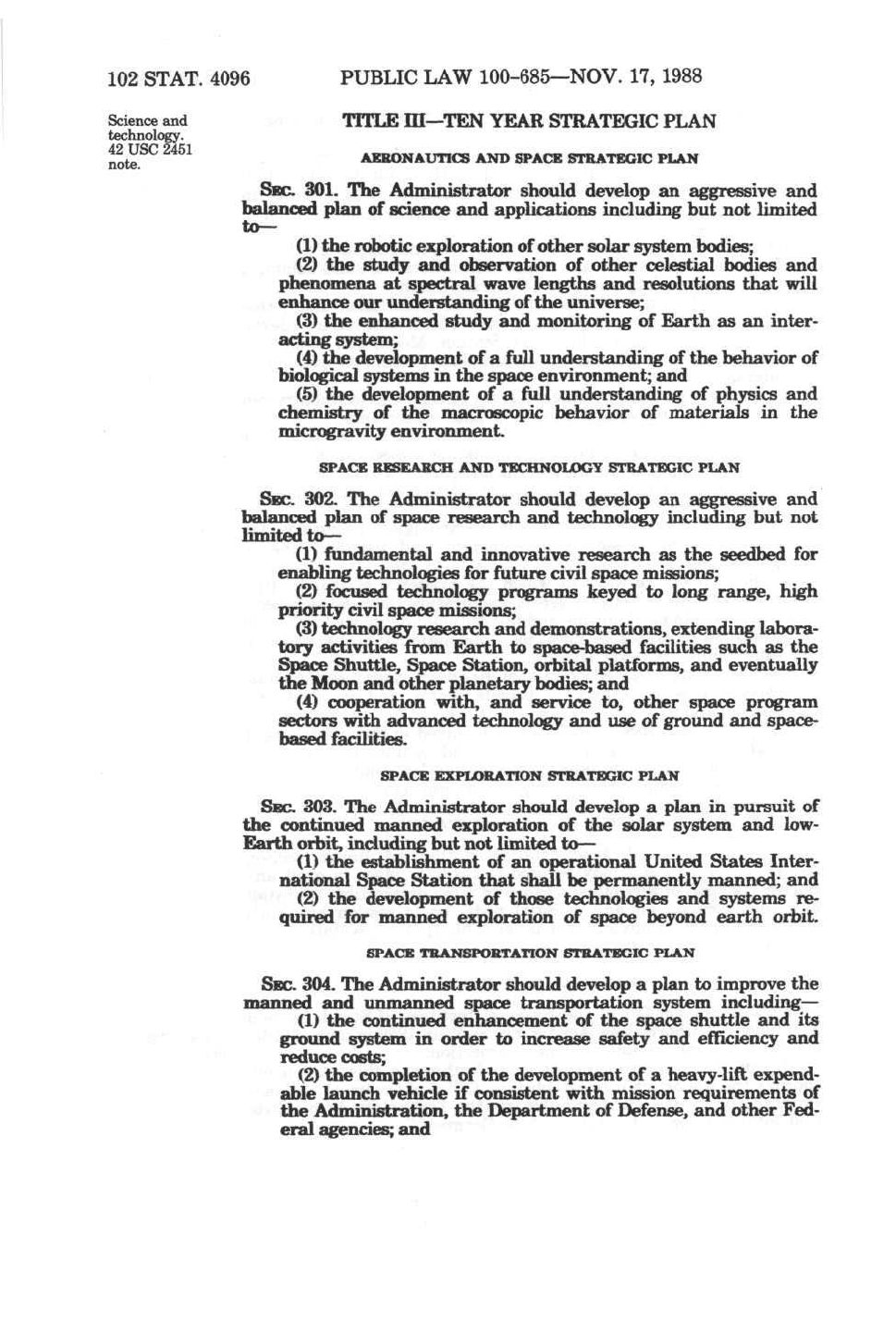 102 STAT. 4096 PUBLIC LAW 100-685—NOV. 17, 1988

Science and technology. 42 USC 2451 note.

TITLE III—TEN YEAR STRATEGIC PLAN

AERONAUTICS AND SPACE STRATEGIC PLAN

SEC. 301. The Administrator should develop an aggressive and balanced plan of science and applications including but not limited to—

(1) the robotic exploration of other solar system bodies;

(2) the study and observation of other celestial bodies and phenomena at spectral wave lengths and resolutions that will enhance our understanding of the universe;

(3) the enhanced study and monitoring of Earth as an interacting system;

(4) the development of a full understanding of the behavior of biological systems in the space environment; and

(5) the development of a full understanding of physics and chemistry of the macroscopic behavior of materials in the microgravity environment.

SPACE RESEARCH AND TECHNOLOGY STRATEGIC PLAN

SEC. 302. The Administrator should develop an aggressive and balanced plan of space research and technology including but not limited to—

(1) fundamental and innovative research as the seedbed for enabling technologies for future civil space missions;

(2) focused technology programs keyed to long range, high priority civil space missions;

(3) technology research and demonstrations, extending laboratory activities from Earth to space-based facilities such as the Space Shuttle, Space Station, orbital platforms, and eventually the Moon and other planetary bodies; and

(4) cooperation with, and service to, other space program sectors with advanced technology and use of ground and space-based facilities.

SPACE EXPLORATION STRATEGIC PLAN

SEC. 303. The Administrator should develop a plan in pursuit of the continued manned exploration of the solar system and low-Earth orbit, including but not limited to—

(1) the establishment of an operational United States International Space Station that shall be permanently manned; and

(2) the development of those technologies and systems required for manned exploration of space beyond earth orbit.

SPACE TRANSPORTATION STRATEGIC PLAN

SEC. 304. The Administrator should develop a plan to improve the manned and unmanned space transportation system including—

(1) the continued enhancement of the space shuttle and its ground system in order to increase safety and efficiency and reduce costs;

(2) the completion of the development of a heavy-lift expendable launch vehicle if consistent with mission requirements of the Administration, the Department of Defense, and other Federal agencies; and